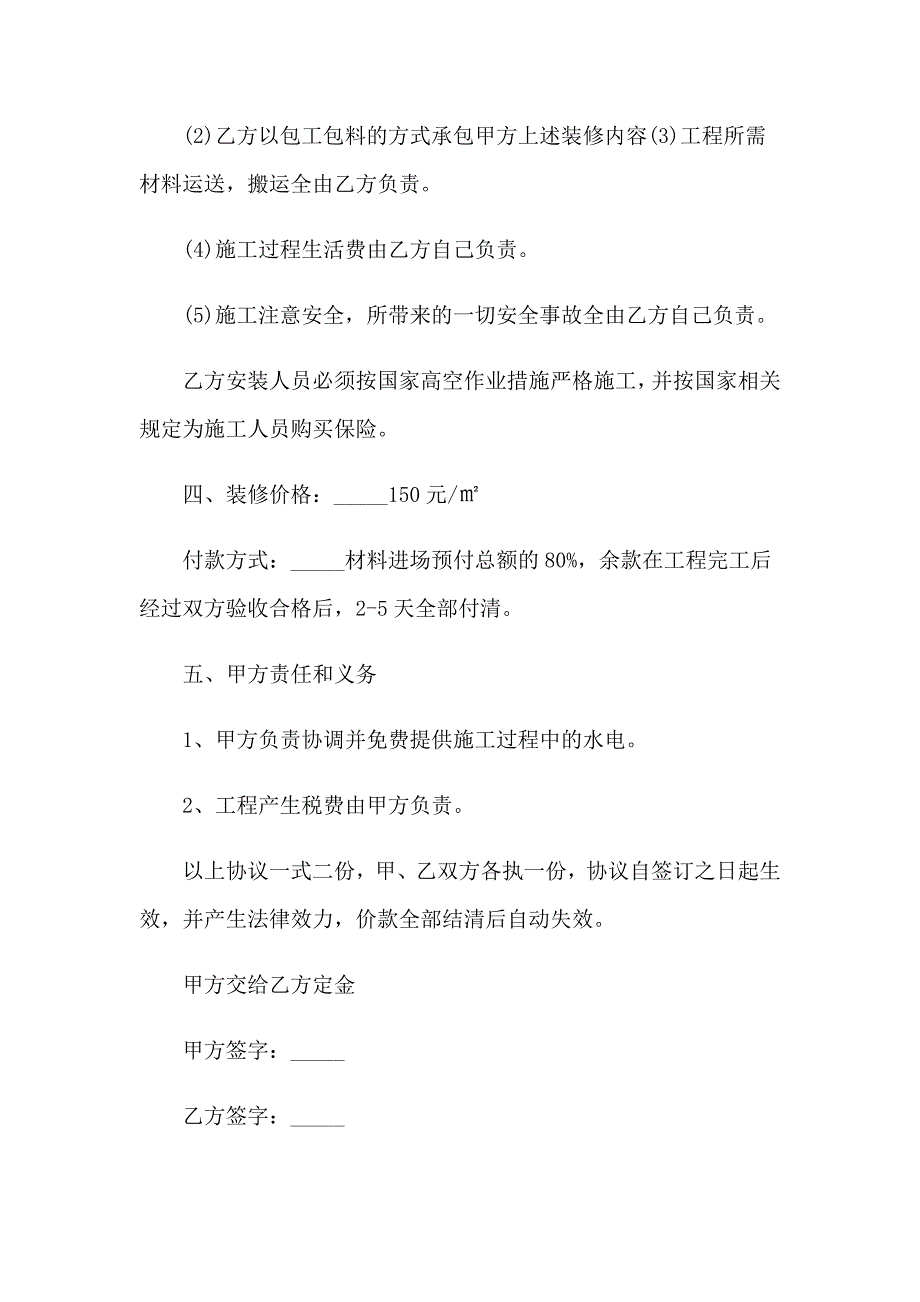 (2)乙方以包工包料的方式承包甲方上述装修内容(3)工程所需材料运送，搬运全由乙方负责。

(4)施工过程生活费由乙方自己负责。

(5)施工注意安全，所带来的一切安全事故全由乙方自己负责。

乙方安装人员必须按国家高空作业措施严格施工，并按国家相关规定为施工人员购买保险。

四、装修价格：_____150 元/㎡

付款方式：_____材料进场预付总额的 80%，余款在工程完工后经过双方验收合格后，2-5 天全部付清。

五、甲方责任和义务

1、甲方负责协调并免费提供施工过程中的水电。

2、工程产生税费由甲方负责。

以上协议一式二份，甲、乙双方各执一份，协议自签订之日起生效，并产生法律效力，价款全部结清后自动失效。

甲方交给乙方定金

甲方签字：_____

乙方签字：_____